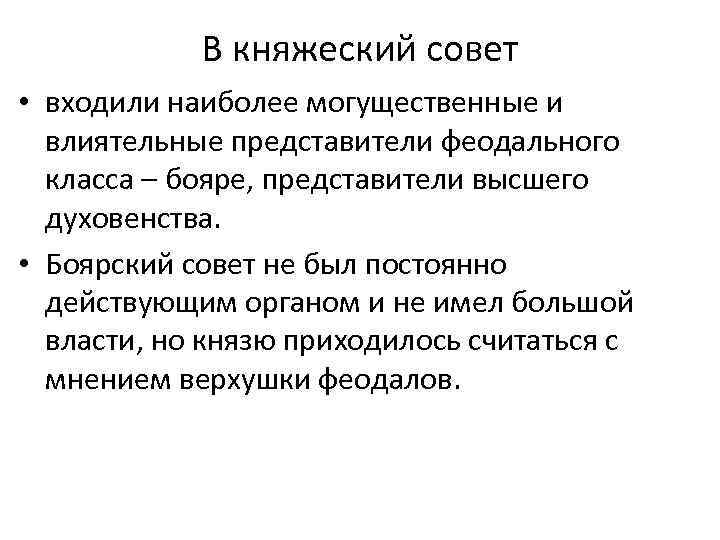 В княжеский совет

• входили наиболее могущественные и влиятельные представители феодального класса – бояре, представители высшего духовенства.

• Боярский совет не был постоянно действующим органом и не имел большой власти, но князю приходилось считаться с мнением верхушки феодалов.